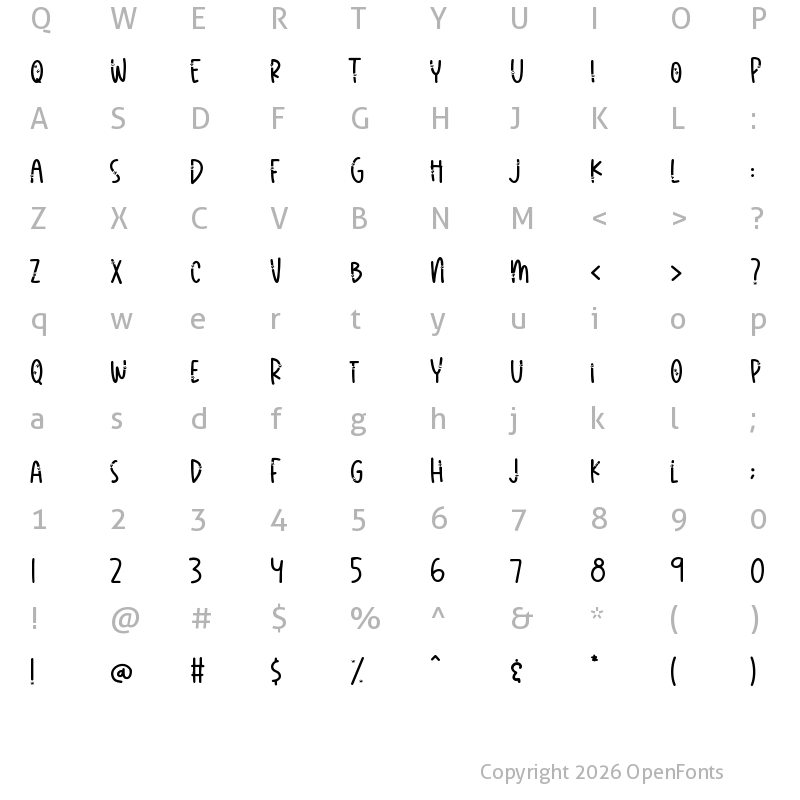 Q W E R T Y U I O P

Q W E R T Y U I O P

A S D F G H J K L :

A S D F G H J K L :

Z X C V B N M < > ?

Z X C V B N M < > ?

q w e r t y u i o p

Q W E R T Y U I O P

a s d f g h j k l ;

A S D F G H J K L ;

1 2 3 4 5 6 7 8 9 0

1 2 3 4 5 6 7 8 9 0

! @ # $ % ^ & * ( )

! @ # $ % ^ & * ( )

Copyright 2026 OpenFonts